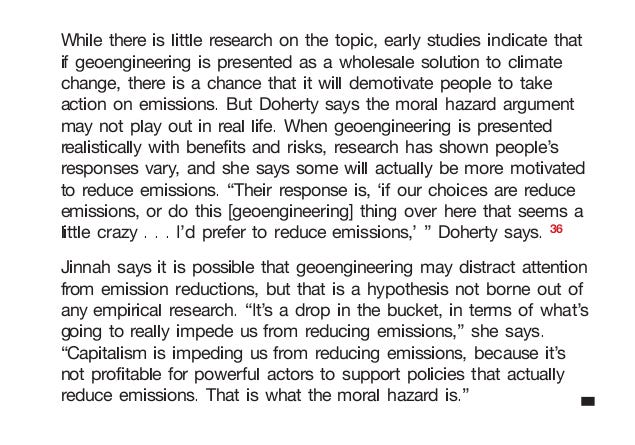 While there is little research on the topic, early studies indicate that if geoengineering is presented as a wholesale solution to climate change, there is a chance that it will demotivate people to take action on emissions. But Doherty says the moral hazard argument may not play out in real life. When geoengineering is presented realistically with benefits and risks, research has shown people's responses vary, and she says some will actually be more motivated to reduce emissions. "Their response is, 'if our choices are reduce emissions, or do this [geoengineering] thing over here that seems a little crazy . . . I'd prefer to reduce emissions,' " Doherty says. 36

Jinnah says it is possible that geoengineering may distract attention from emission reductions, but that is a hypothesis not borne out of any empirical research. "It's a drop in the bucket, in terms of what's going to really impede us from reducing emissions," she says. "Capitalism is impeding us from reducing emissions, because it's not profitable for powerful actors to support policies that actually reduce emissions. That is what the moral hazard is."